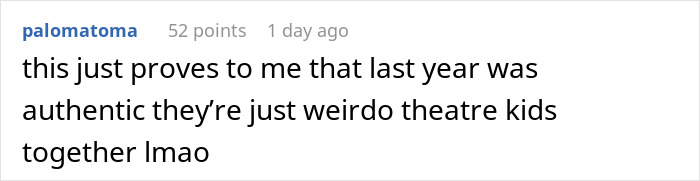 palomatoma 52 points 1 day ago

this just proves to me that last year was authentic they’re just weirdo theatre kids together lmao